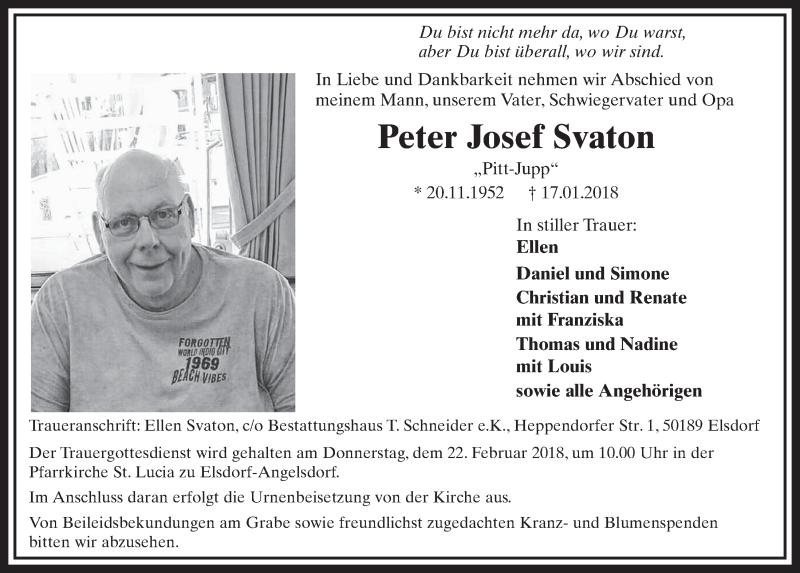 Du bist nicht mehr da, wo Du warst,
aber Du bist überall, wo wir sind.

In Liebe und Dankbarkeit nehmen wir Abschied von meinem Mann, unserem Vater, Schwiegervater und Opa

Peter Josef Svaton

„Pitt-Jupp“

* 20.11.1952 † 17.01.2018

FORGOTTEN
WORLD INDIO CITY
1969
BEACH VIBES

In stiller Trauer:
Ellen
Daniel und Simone
Christian und Renate
mit Franziska
Thomas und Nadine
mit Louis
sowie alle Angehörigen

Traueranschrift: Ellen Svaton, c/o Bestattungshaus T. Schneider e.K., Heppendorfer Str. 1, 50189 Elsdorf

Der Trauergottesdienst wird gehalten am Donnerstag, dem 22. Februar 2018, um 10.00 Uhr in der Pfarrkirche St. Lucia zu Elsdorf-Angelsdorf.

Im Anschluss daran erfolgt die Urnenbeisetzung von der Kirche aus.

Von Beileidsbekundungen am Grabe sowie freundlichst zugedachten Kranz- und Blumenspenden bitten wir abzusehen.